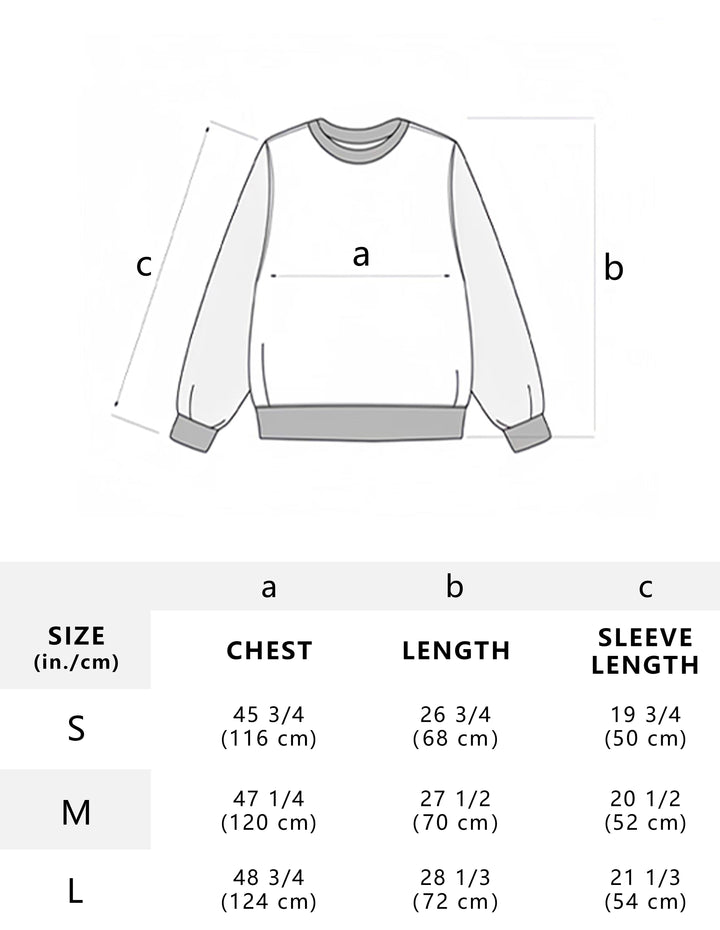 c

a

b

| | a | b | c |
|---|---|---|---|
| SIZE (in./cm) | CHEST | LENGTH | SLEEVE LENGTH |
| S | 45 3/4 (116 cm) | 26 3/4 (68 cm) | 19 3/4 (50 cm) |
| M | 47 1/4 (120 cm) | 27 1/2 (70 cm) | 20 1/2 (52 cm) |
| L | 48 3/4 (124 cm) | 28 1/3 (72 cm) | 21 1/3 (54 cm) |